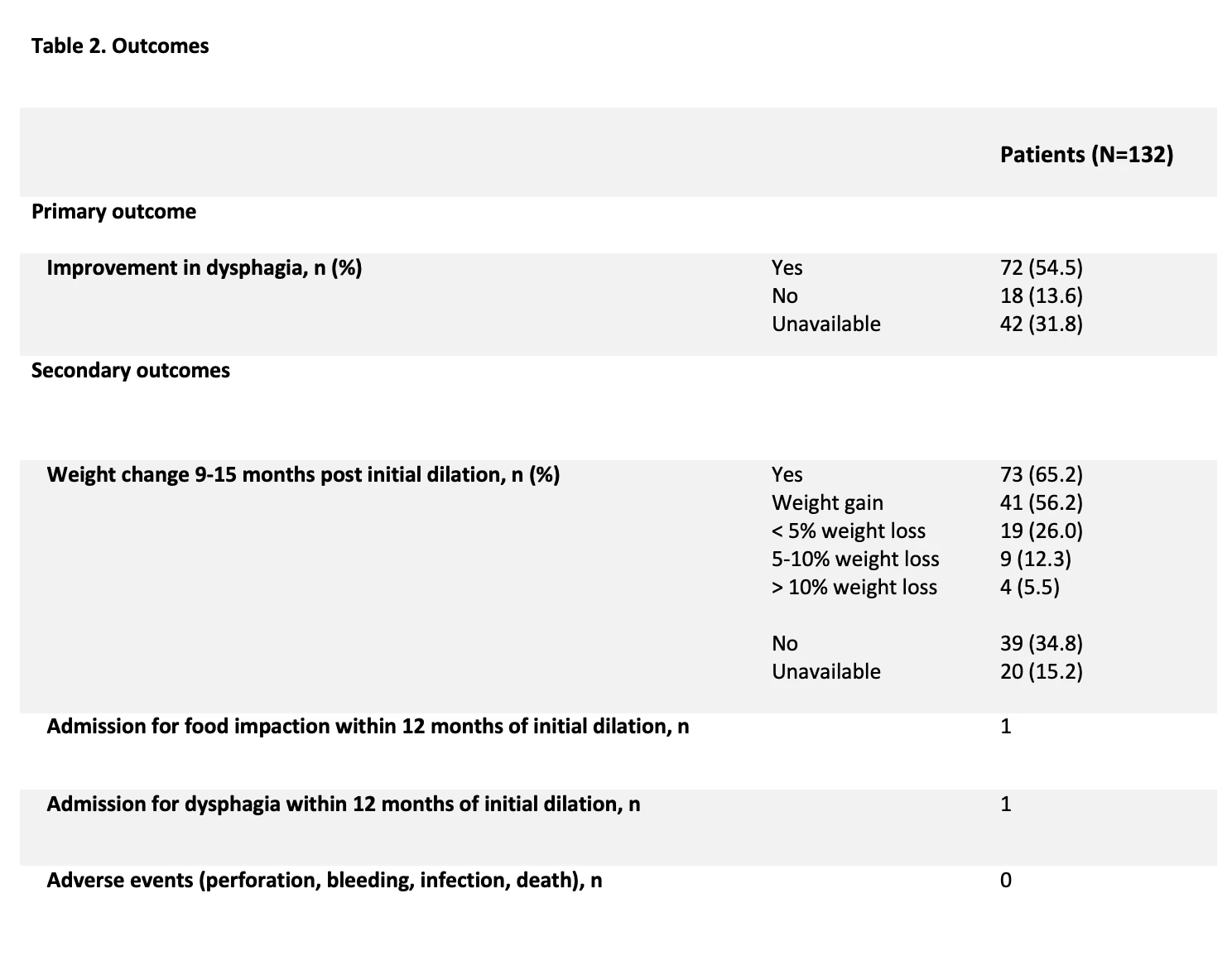 Table 2. Outcomes

| | | Patients (N=132) |
|---|---|---|
| Primary outcome | | |
| Improvement in dysphagia, n (%) | Yes | 72 (54.5) |
| | No | 18 (13.6) |
| | Unavailable | 42 (31.8) |
| Secondary outcomes | | |
| Weight change 9-15 months post initial dilation, n (%) | Yes | 73 (65.2) |
| | Weight gain | 41 (56.2) |
| | < 5% weight loss | 19 (26.0) |
| | 5-10% weight loss | 9 (12.3) |
| | > 10% weight loss | 4 (5.5) |
| | No | 39 (34.8) |
| | Unavailable | 20 (15.2) |
| Admission for food impaction within 12 months of initial dilation, n | | 1 |
| Admission for dysphagia within 12 months of initial dilation, n | | 1 |
| Adverse events (perforation, bleeding, infection, death), n | | 0 |